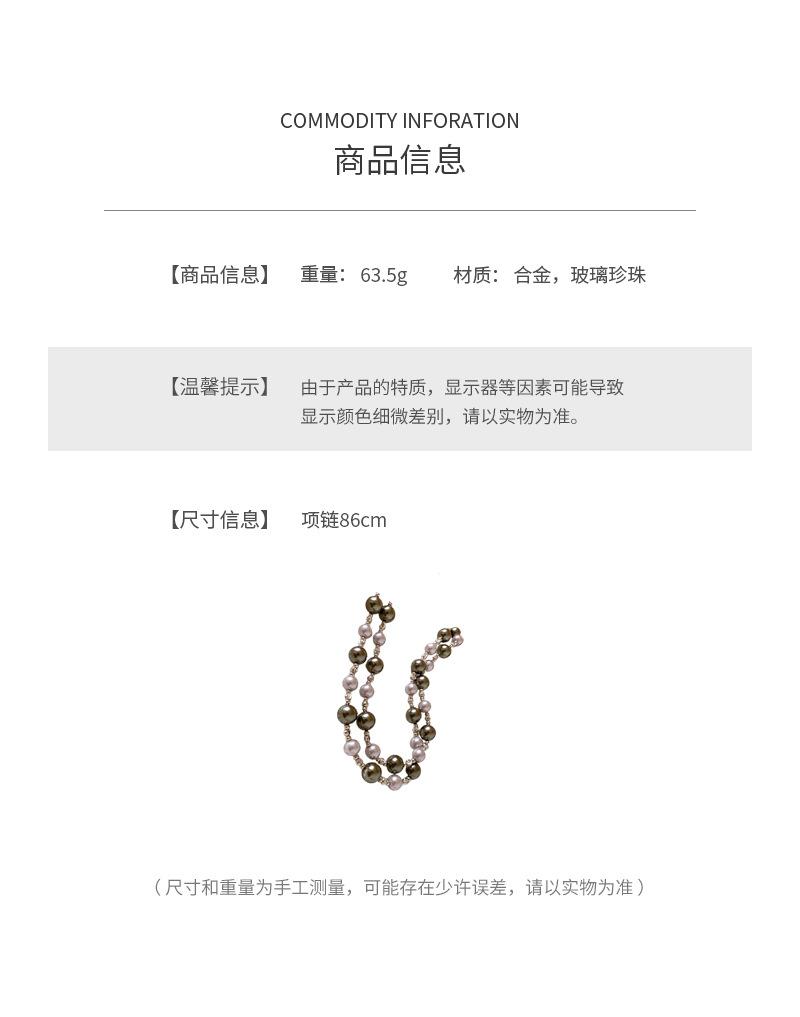 COMMODITY INFORATION
商品信息

【商品信息】 重量：63.5g 材质：合金，玻璃珍珠

【温馨提示】 由于产品的特质，显示器等因素可能导致显示颜色细微差别，请以实物为准。

【尺寸信息】 项链86cm

（尺寸和重量为手工测量，可能存在少许误差，请以实物为准）